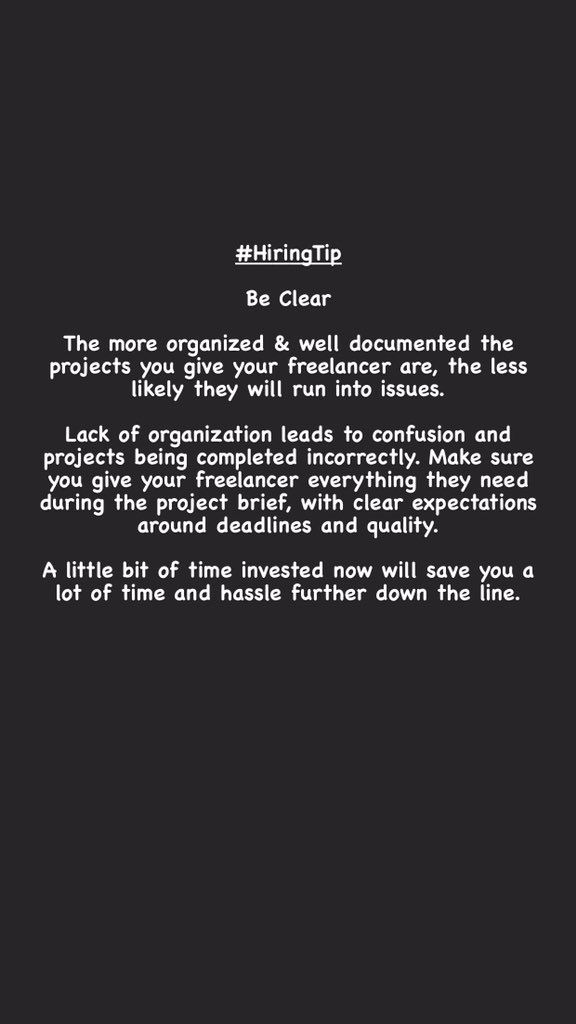 #HiringTip

Be Clear

The more organized & well documented the projects you give your freelancer are, the less likely they will run into issues.

Lack of organization leads to confusion and projects being completed incorrectly. Make sure you give your freelancer everything they need during the project brief, with clear expectations around deadlines and quality.

A little bit of time invested now will save you a lot of time and hassle further down the line.